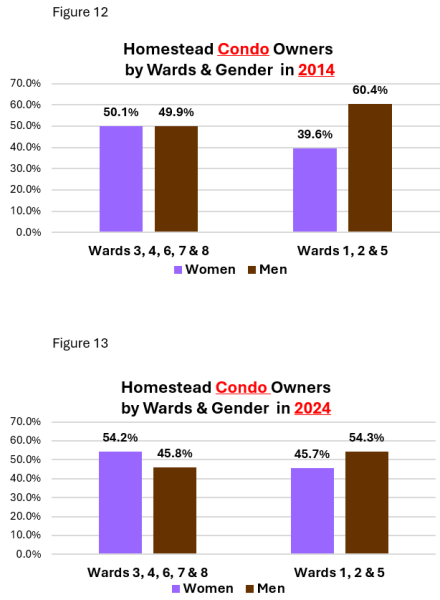 Figure 12

Homestead Condo Owners by Wards & Gender in 2014

70.0%
60.0%
50.0%
40.0%
30.0%
20.0%
10.0%
0.0%

50.1% 49.9%

39.6% 60.4%

Wards 3, 4, 6, 7 & 8

Wards 1, 2 & 5

Women Men

Figure 13

Homestead Condo Owners by Wards & Gender in 2024

70.0%
60.0%
50.0%
40.0%
30.0%
20.0%
10.0%
0.0%

54.2% 45.8%

45.7% 54.3%

Wards 3, 4, 6, 7 & 8

Wards 1, 2 & 5

Women Men